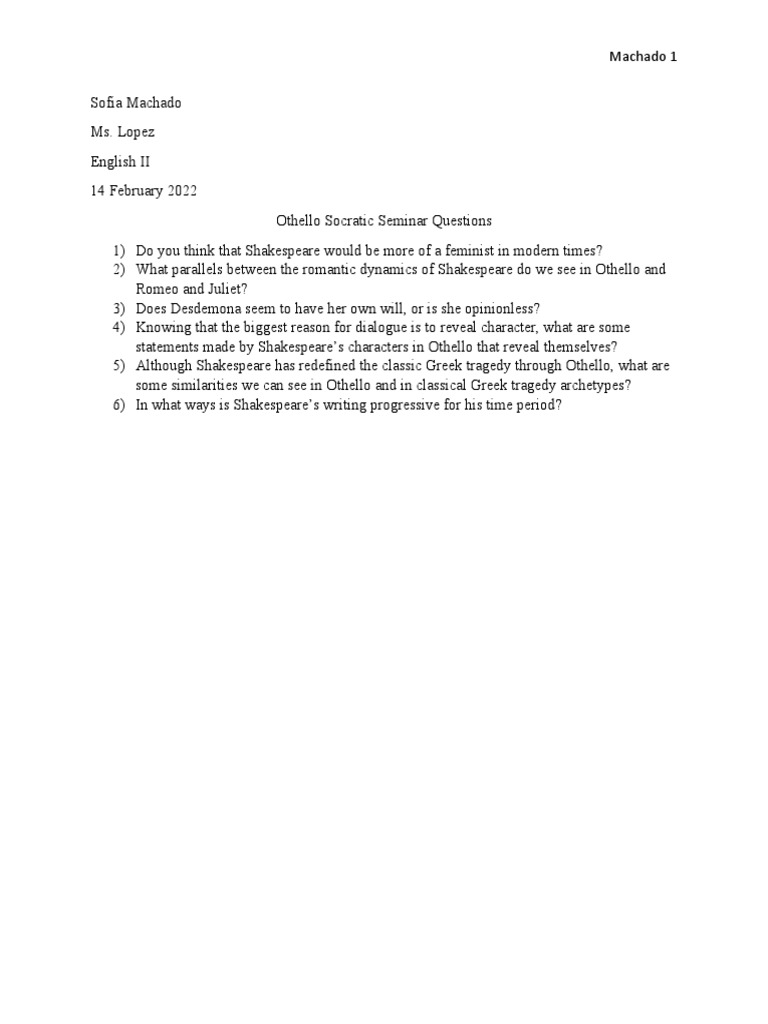 Machado 1

Sofia Machado

Ms. Lopez

English II

14 February 2022

Othello Socratic Seminar Questions

1) Do you think that Shakespeare would be more of a feminist in modern times?
2) What parallels between the romantic dynamics of Shakespeare do we see in Othello and Romeo and Juliet?
3) Does Desdemona seem to have her own will, or is she opinionless?
4) Knowing that the biggest reason for dialogue is to reveal character, what are some statements made by Shakespeare's characters in Othello that reveal themselves?
5) Although Shakespeare has redefined the classic Greek tragedy through Othello, what are some similarities we can see in Othello and in classical Greek tragedy archetypes?
6) In what ways is Shakespeare's writing progressive for his time period?